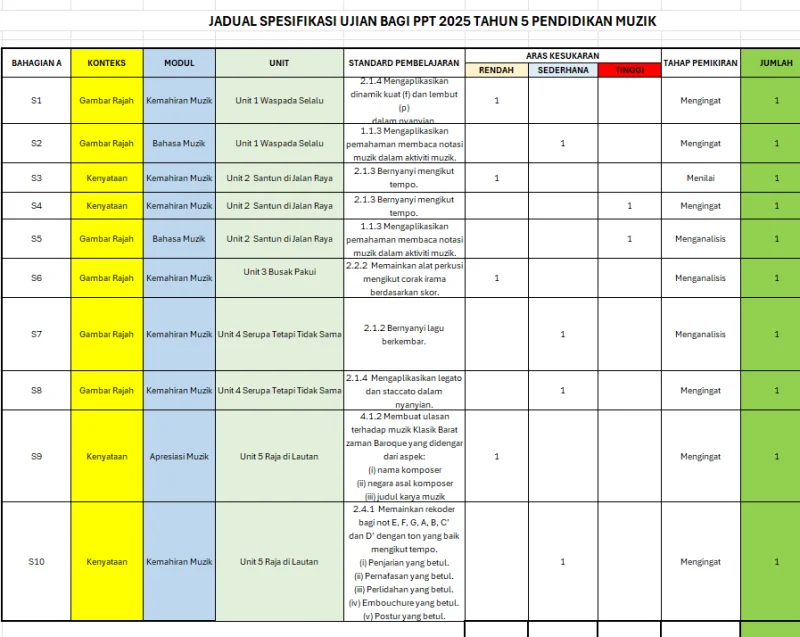 JADUAL SPESIFIKASI UJIAN BAGI PPT 2025 TAHUN 5 PENDIDIKAN MUZIK

| BAHAGIAN A | KONTEKS | MODUL | UNIT | STANDARD PEMBELAJARAN | ARAS KESUKARAN: RENDAH | ARAS KESUKARAN: SEDERHANA | ARAS KESUKARAN: TINGGI | TAHAP PEMIKIRAN | JUMLAH |
|---|---|---|---|---|---|---|---|---|---|
| S1 | Gambar Rajah | Kemahiran Muzik | Unit 1 Waspada Selalu | 2.1.4 Mengaplikasikan dinamik kuat (f) dan lembut (p) dalam nyanyian | 1 | | | Mengingat | 1 |
| S2 | Gambar Rajah | Bahasa Muzik | Unit 1 Waspada Selalu | 1.1.3 Mengaplikasikan pemahaman membaca notasi muzik dalam aktiviti muzik. | | 1 | | Mengingat | 1 |
| S3 | Kenyataan | Kemahiran Muzik | Unit 2 Santun di Jalan Raya | 2.1.3 Bernyanyi mengikut tempo. | 1 | | | Menilai | 1 |
| S4 | Kenyataan | Kemahiran Muzik | Unit 2 Santun di Jalan Raya | 2.1.3 Bernyanyi mengikut tempo. | | | 1 | Mengingat | 1 |
| S5 | Gambar Rajah | Bahasa Muzik | Unit 2 Santun di Jalan Raya | 1.1.3 Mengaplikasikan pemahaman membaca notasi muzik dalam aktiviti muzik. | | | 1 | Menganalisis | 1 |
| S6 | Gambar Rajah | Kemahiran Muzik | Unit 3 Busak Pakui | 2.2.2 Memainkan alat perkusi mengikut corak irama berdasarkan skor. | 1 | | | Menganalisis | 1 |
| S7 | Gambar Rajah | Kemahiran Muzik | Unit 4 Serupa Tetapi Tidak Sama | 2.1.2 Bernyanyi lagu berkembar. | | 1 | | Menganalisis | 1 |
| S8 | Gambar Rajah | Kemahiran Muzik | Unit 4 Serupa Tetapi Tidak Sama | 2.1.4 Mengaplikasikan legato dan staccato dalam nyanyian. | | 1 | | Mengingat | 1 |
| S9 | Kenyataan | Apresiasi Muzik | Unit 5 Raja di Lautan | 4.1.2 Membuat ulasan terhadap muzik Klasik Barat zaman Baroque yang didengar dari aspek: (i) nama komposer (ii) negara asal komposer (iii) judul karya muzik | 1 | | | Mengingat | 1 |
| S10 | Kenyataan | Kemahiran Muzik | Unit 5 Raja di Lautan | 2.4.1 Memainkan rekoder bagi not E, F, G, A, B, C' dan D' dengan ton yang baik mengikut tempo. (i) Penjarian yang betul. (ii) Pernafasan yang betul. (iii) Perlidahan yang betul. (iv) Embouchure yang betul. (v) Postur yang betul. | | 1 | | Mengingat | 1 |